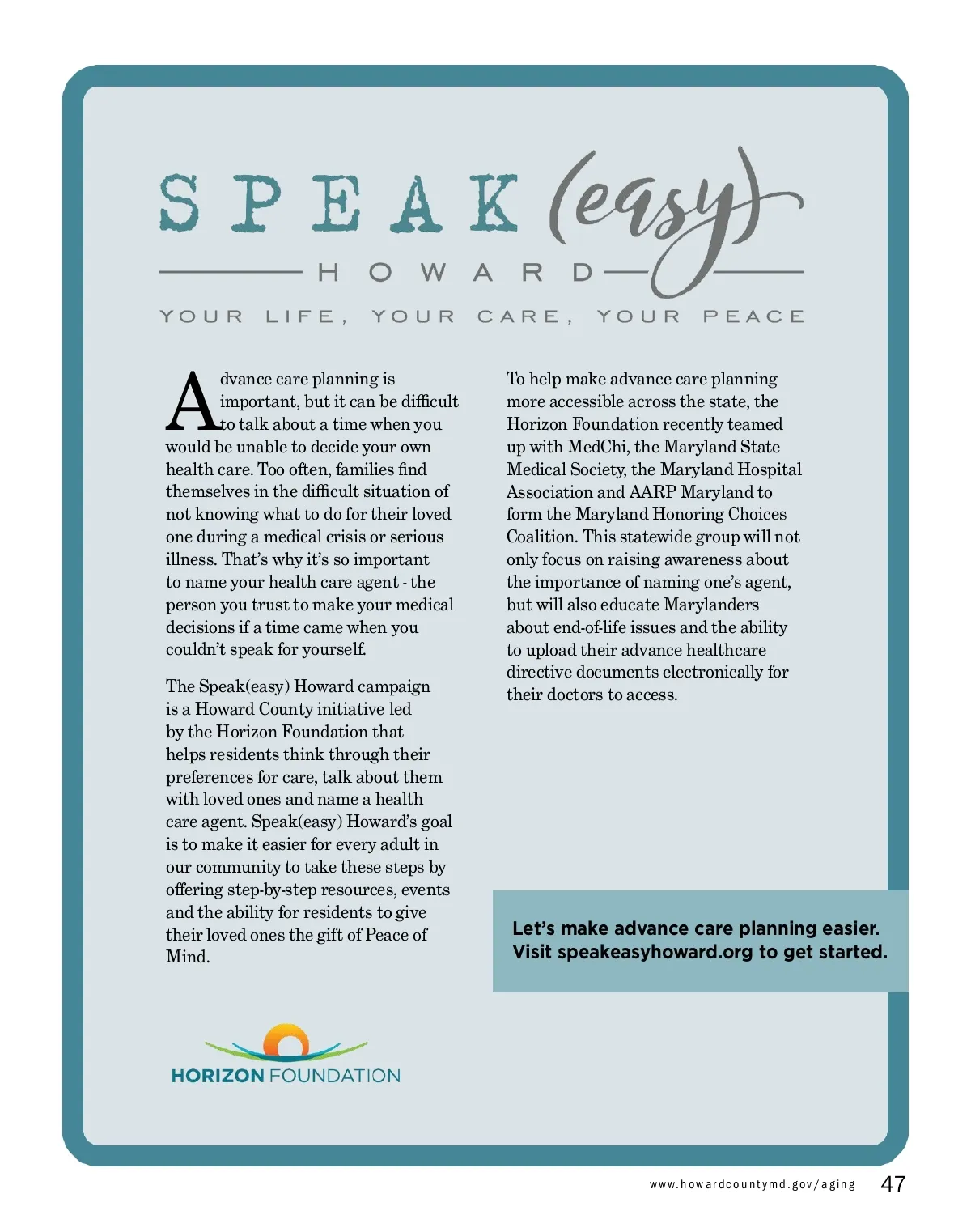 SPEAK (easy)
HOWARD
YOUR LIFE, YOUR CARE, YOUR PEACE

Advance care planning is important, but it can be difficult to talk about a time when you would be unable to decide your own health care. Too often, families find themselves in the difficult situation of not knowing what to do for their loved one during a medical crisis or serious illness. That's why it's so important to name your health care agent - the person you trust to make your medical decisions if a time came when you couldn't speak for yourself.

The Speak(easy) Howard campaign is a Howard County initiative led by the Horizon Foundation that helps residents think through their preferences for care, talk about them with loved ones and name a health care agent. Speak(easy) Howard's goal is to make it easier for every adult in our community to take these steps by offering step-by-step resources, events and the ability for residents to give their loved ones the gift of Peace of Mind.

To help make advance care planning more accessible across the state, the Horizon Foundation recently teamed up with MedChi, the Maryland State Medical Society, the Maryland Hospital Association and AARP Maryland to form the Maryland Honoring Choices Coalition. This statewide group will not only focus on raising awareness about the importance of naming one's agent, but will also educate Marylanders about end-of-life issues and the ability to upload their advance healthcare directive documents electronically for their doctors to access.

Let's make advance care planning easier. Visit speakeasyhoward.org to get started.

HORIZON FOUNDATION

www.howardcountymd.gov/aging 47